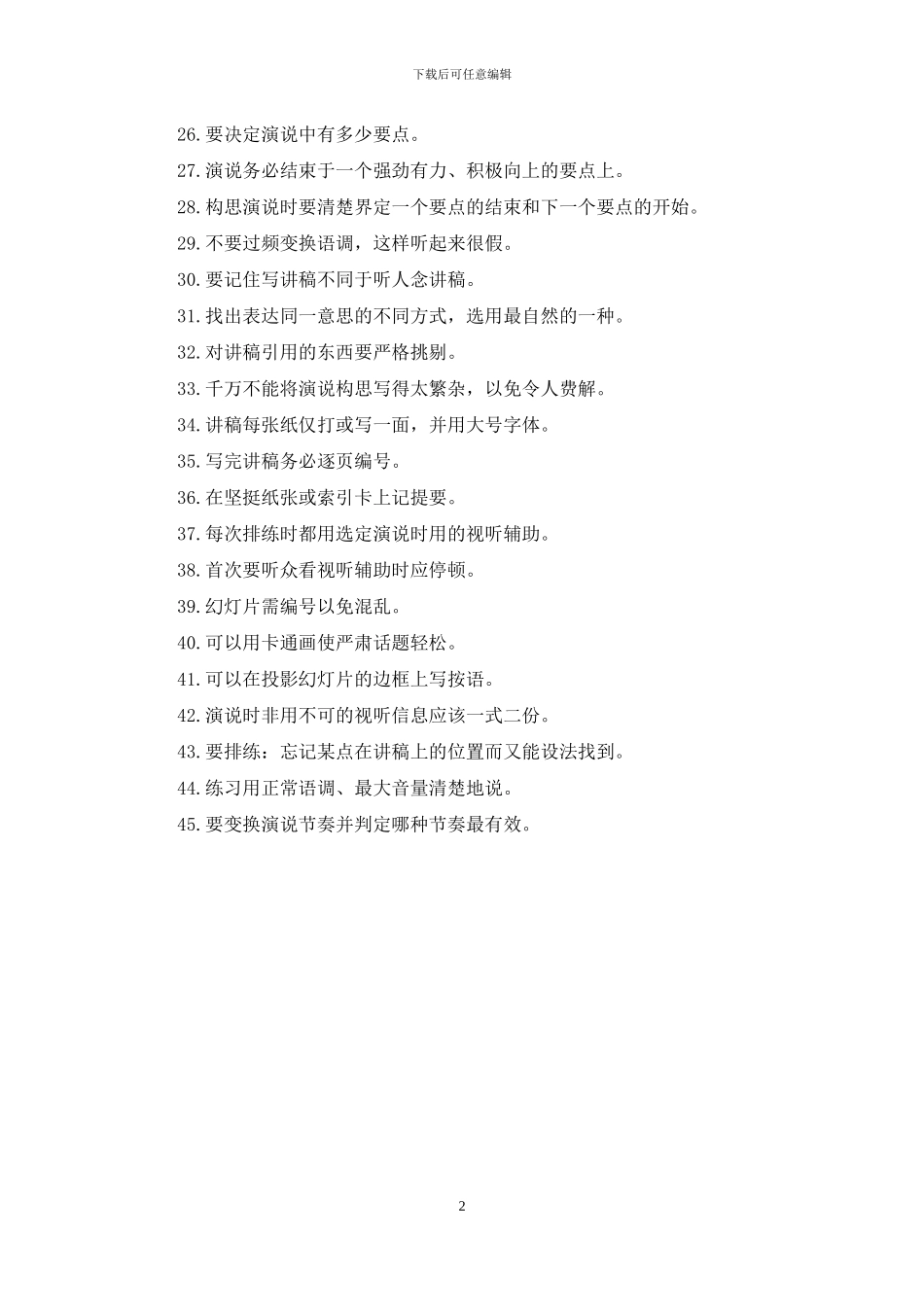 下载后可任意编辑

26.要决定演说中有多少要点。

27.演说务必结束于一个强劲有力、积极向上的要点上。

28.构思演说时要清楚界定一个要点的结束和下一个要点的开始。

29.不要过频变换语调，这样听起来很假。

30.要记住写讲稿不同于听人念讲稿。

31.找出表达同一意思的不同方式，选用最自然的一种。

32.对讲稿引用的东西要严格挑剔。

33.千万不能将演说构思写得太繁杂，以免令人费解。

34.讲稿每张纸仅打或写一面，并用大号字体。

35.写完讲稿务必逐页编号。

36.在坚挺纸张或索引卡上记提要。

37.每次排练时都用选定演说时用的视听辅助。

38.首次要听众看视听辅助时应停顿。

39.幻灯片需编号以免混乱。

40.可以用卡通画使严肃话题轻松。

41.可以在投影幻灯片的边框上写按语。

42.演说时非用不可的视听信息应该一式二份。

43.要排练：忘记某点在讲稿上的位置而又能设法找到。

44.练习用正常语调、最大音量清楚地说。

45.要变换演说节奏并判定哪种节奏最有效。

2